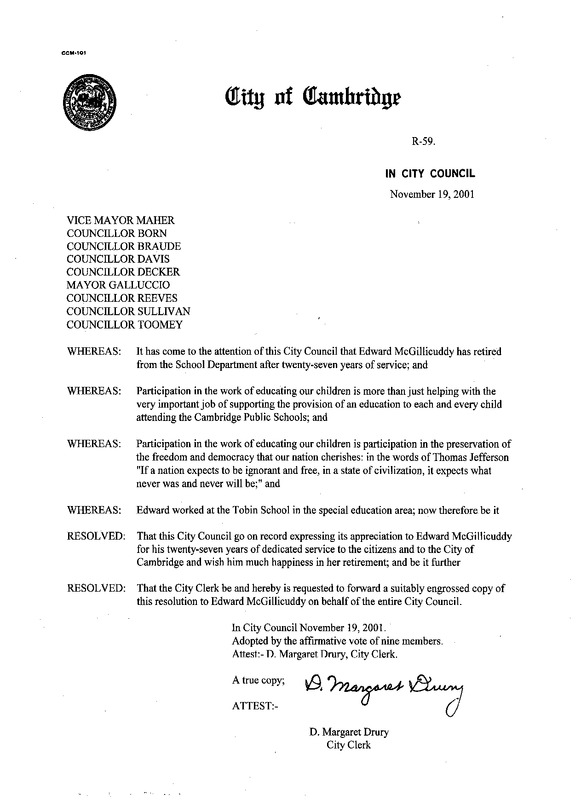 CCM-101

City of Cambridge

R-59.

IN CITY COUNCIL

November 19, 2001

VICE MAYOR MAHER
COUNCILLOR BORN
COUNCILLOR BRAUDE
COUNCILLOR DAVIS
COUNCILLOR DECKER
MAYOR GALLUCCIO
COUNCILLOR REEVES
COUNCILLOR SULLIVAN
COUNCILLOR TOOMEY

WHEREAS: It has come to the attention of this City Council that Edward McGillicuddy has retired from the School Department after twenty-seven years of service; and

WHEREAS: Participation in the work of educating our children is more than just helping with the very important job of supporting the provision of an education to each and every child attending the Cambridge Public Schools; and

WHEREAS: Participation in the work of educating our children is participation in the preservation of the freedom and democracy that our nation cherishes: in the words of Thomas Jefferson "If a nation expects to be ignorant and free, in a state of civilization, it expects what never was and never will be;" and

WHEREAS: Edward worked at the Tobin School in the special education area; now therefore be it

RESOLVED: That this City Council go on record expressing its appreciation to Edward McGillicuddy for his twenty-seven years of dedicated service to the citizens and to the City of Cambridge and wish him much happiness in her retirement; and be it further

RESOLVED: That the City Clerk be and hereby is requested to forward a suitably engrossed copy of this resolution to Edward McGillicuddy on behalf of the entire City Council.

In City Council November 19, 2001.
Adopted by the affirmative vote of nine members.
Attest:- D. Margaret Drury, City Clerk.

A true copy;

ATTEST:- D. Margaret Drury

D. Margaret Drury
City Clerk